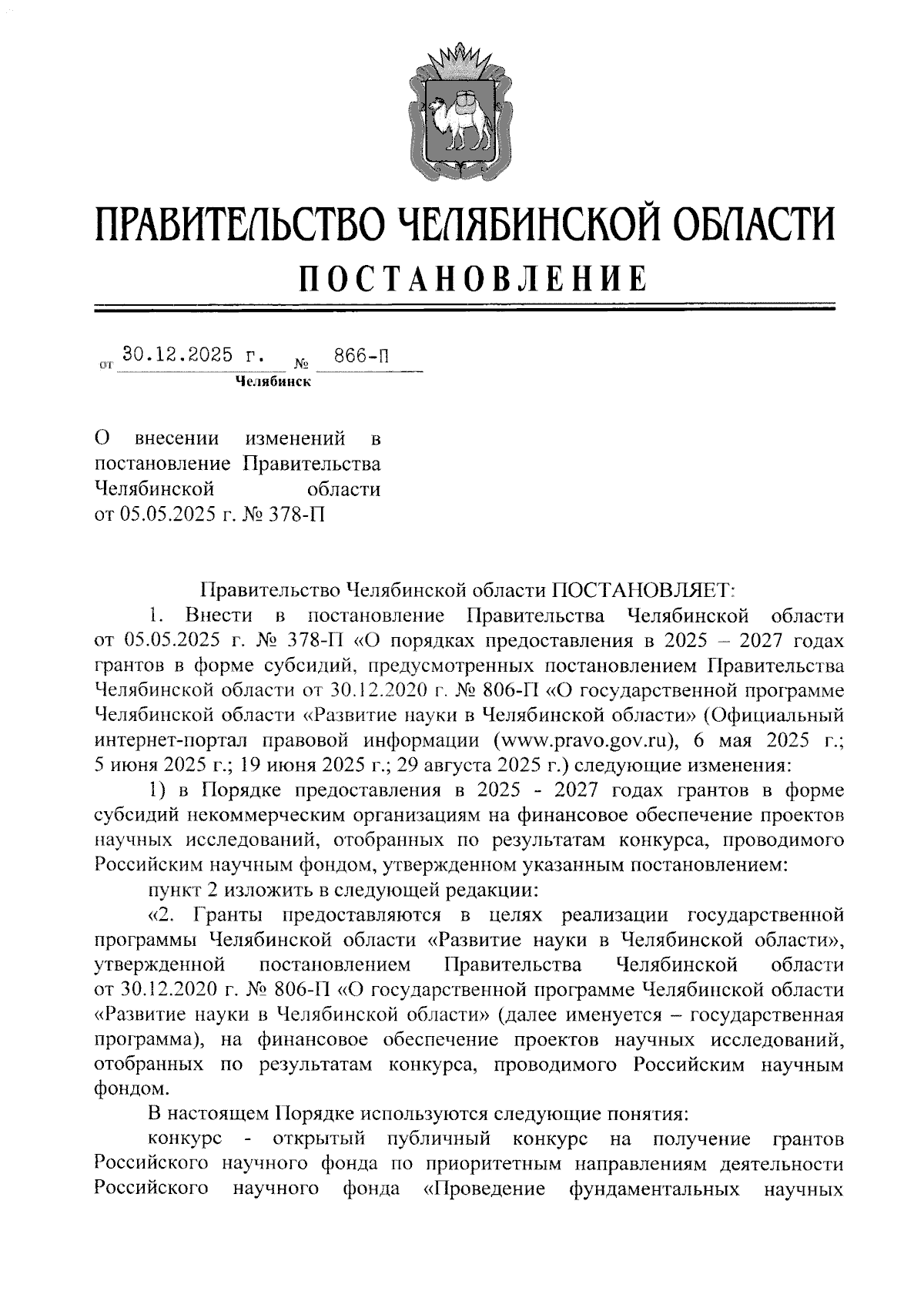 ПРАВИТЕЛЬСТВО ЧЕЛЯБИНСКОЙ ОБЛАСТИ
ПОСТАНОВЛЕНИЕ

от 30.12.2025 г. № 866-П
Челябинск

О внесении изменений в постановление Правительства Челябинской области от 05.05.2025 г. № 378-П

Правительство Челябинской области ПОСТАНОВЛЯЕТ:

1. Внести в постановление Правительства Челябинской области от 05.05.2025 г. № 378-П «О порядках предоставления в 2025 – 2027 годах грантов в форме субсидий, предусмотренных постановлением Правительства Челябинской области от 30.12.2020 г. № 806-П «О государственной программе Челябинской области «Развитие науки в Челябинской области» (Официальный интернет-портал правовой информации (www.pravo.gov.ru), 6 мая 2025 г.; 5 июня 2025 г.; 19 июня 2025 г.; 29 августа 2025 г.) следующие изменения:

1) в Порядке предоставления в 2025 - 2027 годах грантов в форме субсидий некоммерческим организациям на финансовое обеспечение проектов научных исследований, отобранных по результатам конкурса, проводимого Российским научным фондом, утвержденном указанным постановлением:

пункт 2 изложить в следующей редакции:

«2. Гранты предоставляются в целях реализации государственной программы Челябинской области «Развитие науки в Челябинской области», утвержденной постановлением Правительства Челябинской области от 30.12.2020 г. № 806-П «О государственной программе Челябинской области «Развитие науки в Челябинской области» (далее именуется – государственная программа), на финансовое обеспечение проектов научных исследований, отобранных по результатам конкурса, проводимого Российским научным фондом.

В настоящем Порядке используются следующие понятия:

конкурс - открытый публичный конкурс на получение грантов Российского научного фонда по приоритетным направлениям деятельности Российского научного фонда «Проведение фундаментальных научных